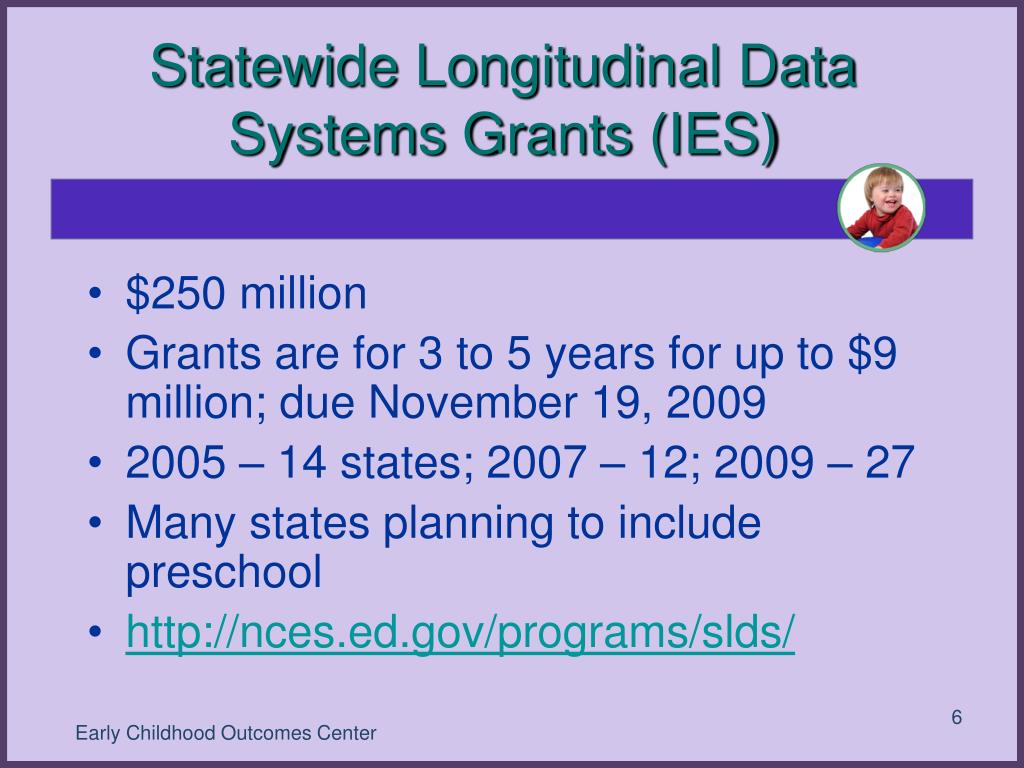 Statewide Longitudinal Data Systems Grants (IES)

• \$250 million
• Grants are for 3 to 5 years for up to \$9 million; due November 19, 2009
• 2005 – 14 states; 2007 – 12; 2009 – 27
• Many states planning to include preschool
• http://nces.ed.gov/programs/slds/

Early Childhood Outcomes Center

6